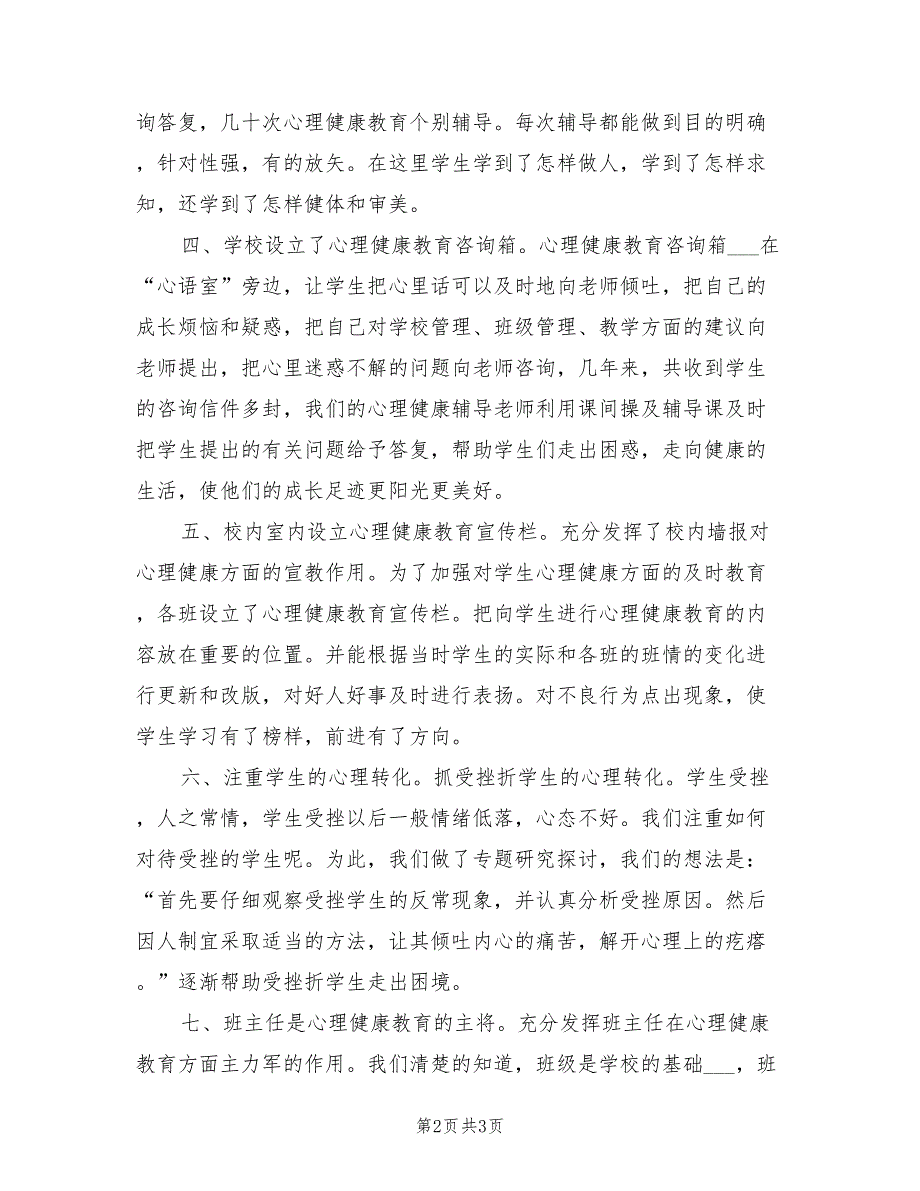 询答复，几十次心理健康教育个别辅导。每次辅导都能做到目的明确，针对性强，有的放矢。在这里学生学到了怎样做人，学到了怎样求知，还学到了怎样健体和审美。

四、学校设立了心理健康教育咨询箱。心理健康教育咨询箱___在“心语室”旁边，让学生把心里话可以及时地向老师倾吐，把自己的成长烦恼和疑惑，把自己对学校管理、班级管理、教学方面的建议向老师提出，把心里迷惑不解的问题向老师咨询，几年来，共收到学生的咨询信件多封，我们的心理健康辅导老师利用课间操及辅导课及时把学生提出的有关问题给予答复，帮助学生们走出困惑，走向健康的生活，使他们的成长足迹更阳光更美好。

五、校内室内设立心理健康教育宣传栏。充分发挥了校内墙报对心理健康方面的宣教作用。为了加强对学生心理健康方面的及时教育，各班设立了心理健康教育宣传栏。把向学生进行心理健康教育的内容放在重要的位置。并能根据当时学生的实际和各班的班情的变化进行更新和改版，对好人好事及时进行表扬。对不良行为点出现象，使学生学习有了榜样，前进有了方向。

六、注重学生的心理转化。抓受挫折学生的心理转化。学生受挫，人之常情，学生受挫以后一般情绪低落，心态不好。我们注重如何对待受挫的学生呢。为此，我们做了专题研究探讨，我们的想法是：“首先要仔细观察受挫学生的反常现象，并认真分析受挫原因。然后因人制宜采取适当的方法，让其倾吐内心的痛苦，解开心理上的疙瘩。”逐渐帮助受挫折学生走出困境。

七、班主任是心理健康教育的主将。充分发挥班主任在心理健康教育方面主力军的作用。我们清楚的知道，班级是学校的基础___，班

第2页 共3页